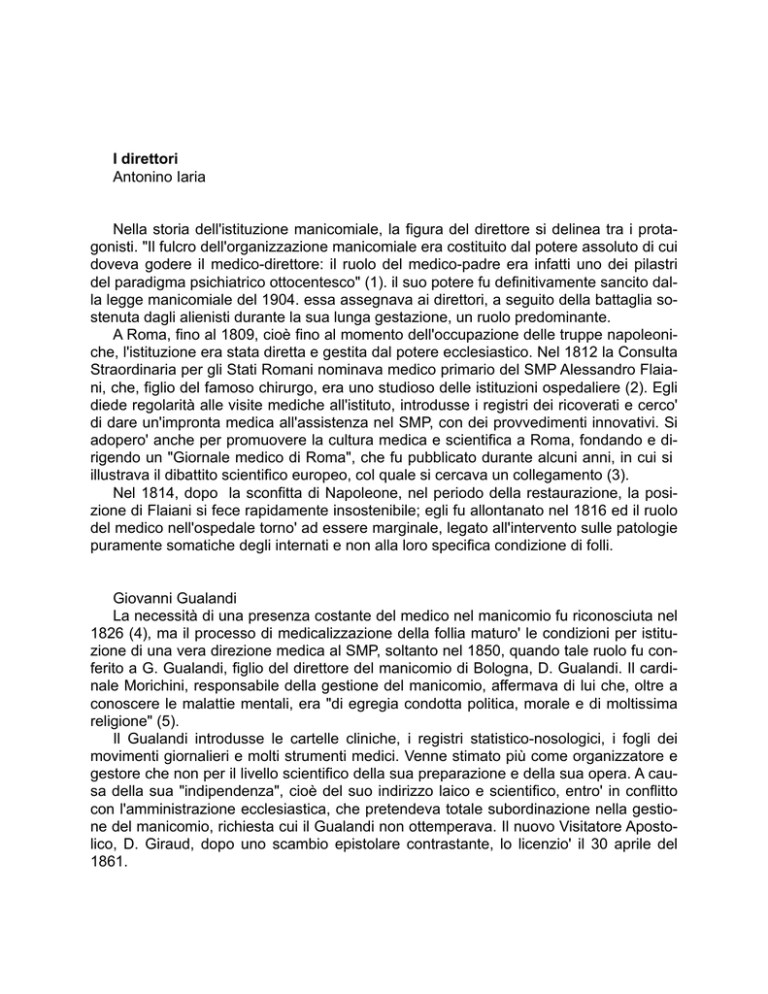 I direttori
Antonino Iaria

Nella storia dell'istituzione manicomiale, la figura del direttore si delinea tra i protagonisti. "Il fulcro dell'organizzazione manicomiale era costituito dal potere assoluto di cui doveva godere il medico-direttore: il ruolo del medico-padre era infatti uno dei pilastri del paradigma psichiatrico ottocentesco" (1). il suo potere fu definitivamente sancito dalla legge manicomiale del 1904. essa assegnava ai direttori, a seguito della battaglia sostenuta dagli alienisti durante la sua lunga gestazione, un ruolo predominante.

A Roma, fino al 1809, cioè fino al momento dell'occupazione delle truppe napoleoniche, l'istituzione era stata diretta e gestita dal potere ecclesiastico. Nel 1812 la Consulta Straordinaria per gli Stati Romani nominava medico primario del SMP Alessandro Flaiani, che, figlio del famoso chirurgo, era uno studioso delle istituzioni ospedaliere (2). Egli diede regolarità alle visite mediche all'istituto, introdusse i registri dei ricoverati e cerco' di dare un'impronta medica all'assistenza nel SMP, con dei provvedimenti innovativi. Si adopero' anche per promuovere la cultura medica e scientifica a Roma, fondando e dirigendo un "Giornale medico di Roma", che fu pubblicato durante alcuni anni, in cui si illustrava il dibattito scientifico europeo, col quale si cercava un collegamento (3).

Nel 1814, dopo la sconfitta di Napoleone, nel periodo della restaurazione, la posizione di Flaiani si fece rapidamente insostenibile; egli fu allontanato nel 1816 ed il ruolo del medico nell'ospedale torno' ad essere marginale, legato all'intervento sulle patologie puramente somatiche degli internati e non alla loro specifica condizione di folli.

Giovanni Gualandi
La necessità di una presenza costante del medico nel manicomio fu riconosciuta nel 1826 (4), ma il processo di medicalizzazione della follia maturo' le condizioni per istituzione di una vera direzione medica al SMP, soltanto nel 1850, quando tale ruolo fu conferito a G. Gualandi, figlio del direttore del manicomio di Bologna, D. Gualandi. Il cardinale Morichini, responsabile della gestione del manicomio, affermava di lui che, oltre a conoscere le malattie mentali, era "di egregia condotta politica, morale e di moltissima religione" (5).

Il Gualandi introdusse le cartelle cliniche, i registri statistico-nosologici, i fogli dei movimenti giornalieri e molti strumenti medici. Venne stimato più come organizzatore e gestore che non per il livello scientifico della sua preparazione e della sua opera. A causa della sua "indipendenza", cioè del suo indirizzo laico e scientifico, entro' in conflitto con l'amministrazione ecclesiastica, che pretendeva totale subordinazione nella gestione del manicomio, richiesta cui il Gualandi non ottemperava. Il nuovo Visitatore Apostolico, D. Giraud, dopo uno scambio epistolare contrastante, lo licenzio' il 30 aprile del 1861.